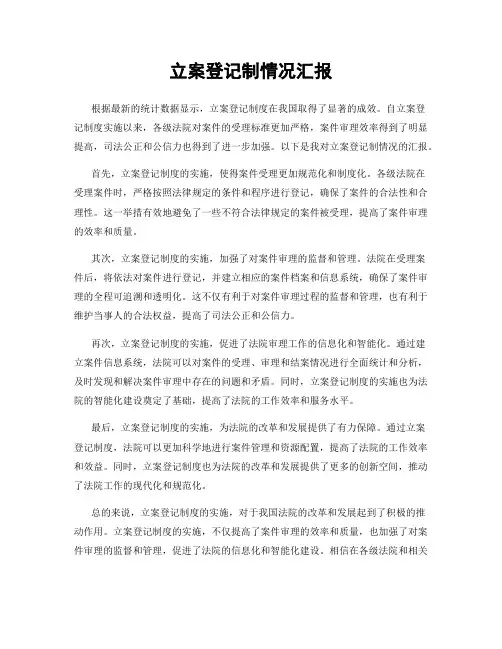 立案登记制情况汇报

根据最新的统计数据显示，立案登记制度在我国取得了显著的成效。自立案登记制度实施以来，各级法院对案件的受理标准更加严格，案件审理效率得到了明显提高，司法公正和公信力也得到了进一步加强。以下是我对立案登记制情况的汇报。

首先，立案登记制度的实施，使得案件受理更加规范化和制度化。各级法院在受理案件时，严格按照法律规定的条件和程序进行登记，确保了案件的合法性和合理性。这一举措有效地避免了一些不符合法律规定的案件被受理，提高了案件审理的效率和质量。

其次，立案登记制度的实施，加强了对案件审理的监督和管理。法院在受理案件后，将依法对案件进行登记，并建立相应的案件档案和信息系统，确保了案件审理的全程可追溯和透明化。这不仅有利于对案件审理过程的监督和管理，也有利于维护当事人的合法权益，提高了司法公正和公信力。

再次，立案登记制度的实施，促进了法院审理工作的信息化和智能化。通过建立案件信息系统，法院可以对案件的受理、审理和结案情况进行全面统计和分析，及时发现和解决案件审理中存在的问题和矛盾。同时，立案登记制度的实施也为法院的智能化建设奠定了基础，提高了法院的工作效率和服务水平。

最后，立案登记制度的实施，为法院的改革和发展提供了有力保障。通过立案登记制度，法院可以更加科学地进行案件管理和资源配置，提高了法院的工作效率和效益。同时，立案登记制度也为法院的改革和发展提供了更多的创新空间，推动了法院工作的现代化和规范化。

总的来说，立案登记制度的实施，对于我国法院的改革和发展起到了积极的推动作用。立案登记制度的实施，不仅提高了案件审理的效率和质量，也加强了对案件审理的监督和管理，促进了法院的信息化和智能化建设。相信在各级法院和相关